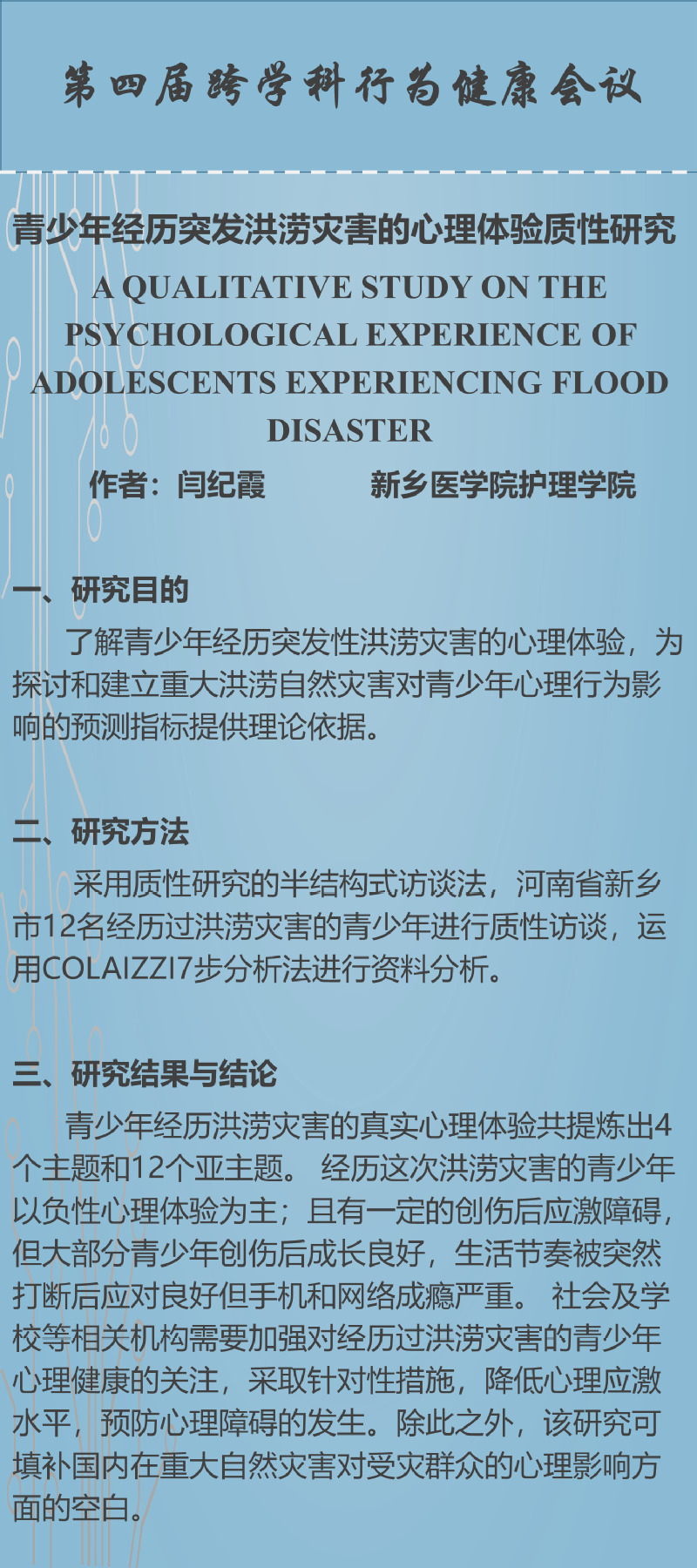 第四届跨学科行为健康会议

青少年经历突发洪涝灾害的心理体验质性研究

A QUALITATIVE STUDY ON THE PSYCHOLOGICAL EXPERIENCE OF ADOLESCENTS EXPERIENCING FLOOD DISASTER

作者：闫纪霞　新乡医学院护理学院

一、研究目的

了解青少年经历突发性洪涝灾害的心理体验，为探讨和建立重大洪涝自然灾害对青少年心理行为影响的预测指标提供理论依据。

二、研究方法

采用质性研究的半结构式访谈法，河南省新乡市12名经历过洪涝灾害的青少年进行质性访谈，运用COLAIZZI7步分析法进行资料分析。

三、研究结果与结论

青少年经历洪涝灾害的真实心理体验共提炼出4个主题和12个亚主题。经历这次洪涝灾害的青少年以负性心理体验为主；且有一定的创伤后应激障碍，但大部分青少年创伤后成长良好，生活节奏被突然打断后应对良好但手机和网络成瘾严重。社会及学校等相关机构需要加强对经历过洪涝灾害的青少年心理健康的关注，采取针对性措施，降低心理应激水平，预防心理障碍的发生。除此之外，该研究可填补国内在重大自然灾害对受灾群众的心理影响方面的空白。